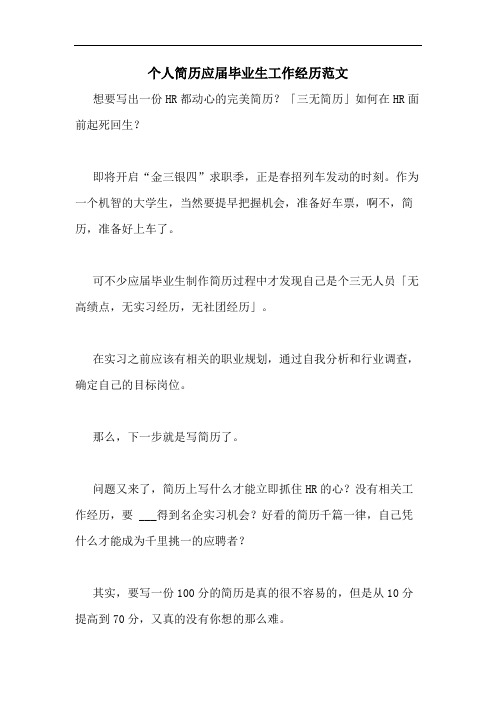 个人简历应届毕业生工作经历范文

想要写出一份HR都动心的完美简历？「三无简历」如何在HR面前起死回生？

即将开启“金三银四”求职季，正是春招列车发动的时刻。作为一个机智的大学生，当然要提早把握机会，准备好车票，啊不，简历，准备好上车了。

可不少应届毕业生制作简历过程中才发现自己是个三无人员「无高绩点，无实习经历，无社团经历」。

在实习之前应该有相关的职业规划，通过自我分析和行业调查，确定自己的目标岗位。

那么，下一步就是写简历了。

问题又来了，简历上写什么才能立即抓住HR的心？没有相关工作经历，要 ___得到名企实习机会？好看的简历千篇一律，自己凭什么才能成为千里挑一的应聘者？

其实，要写一份100分的简历是真的很不容易的，但是从10分提高到70分，又真的没有你想的那么难。